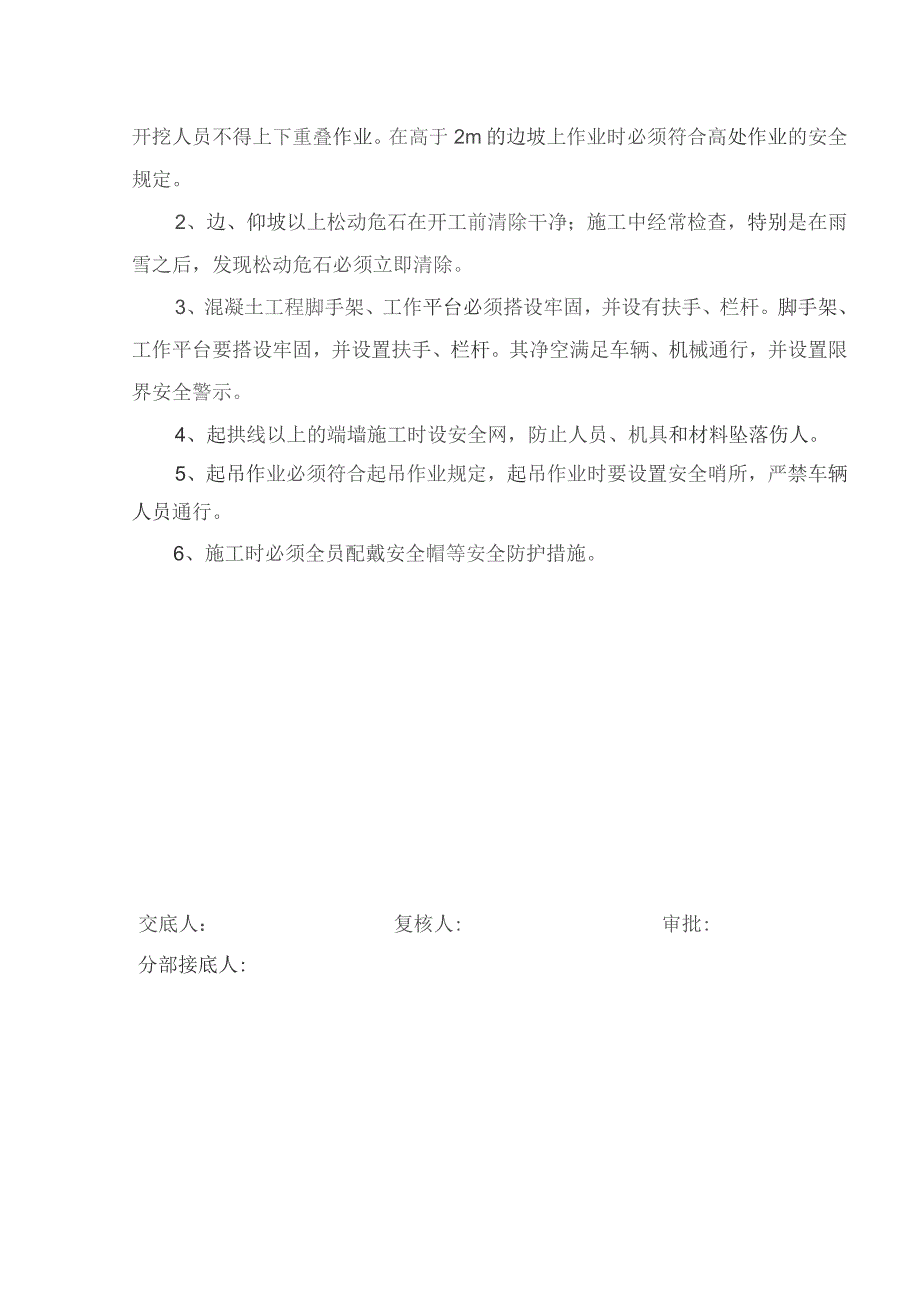 开挖人员不得上下重叠作业。在高于 2m 的边坡上作业时必须符合高处作业的安全规定。

2、边、仰坡以上松动危石在开工前清除干净；施工中经常检查，特别是在雨雪之后，发现松动危石必须立即清除。

3、混凝土工程脚手架、工作平台必须搭设牢固，并设有扶手、栏杆。脚手架、工作平台要搭设牢固，并设置扶手、栏杆。其净空满足车辆、机械通行，并设置限界安全警示。

4、起拱线以上的端墙施工时设安全网，防止人员、机具和材料坠落伤人。

5、起吊作业必须符合起吊作业规定，起吊作业时要设置安全哨所，严禁车辆人员通行。

6、施工时必须全员配戴安全帽等安全防护措施。

交底人：　　复核人:　　审批:

分部接底人: